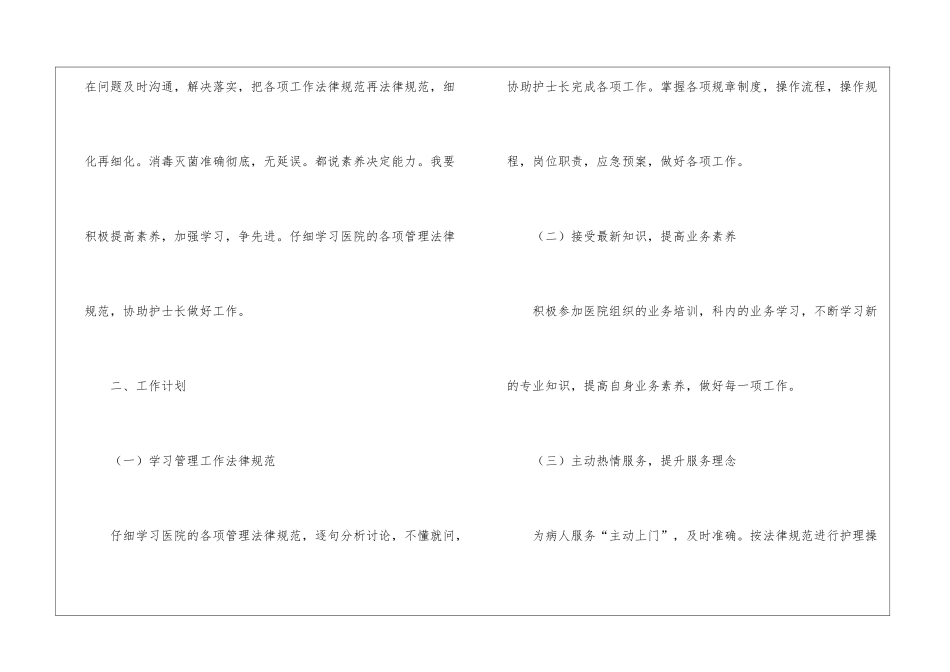 在问题及时沟通，解决落实，把各项工作法律规范再法律规范，细化再细化。消毒灭菌准确彻底，无延误。都说素养决定能力。我要积极提高素养，加强学习，争先进。仔细学习医院的各项管理法律规范，协助护士长做好工作。

二、工作计划

（一）学习管理工作法律规范

仔细学习医院的各项管理法律规范，逐句分析讨论，不懂就问，协助护士长完成各项工作。掌握各项规章制度，操作流程，操作规程，岗位职责，应急预案，做好各项工作。

（二）接受最新知识，提高业务素养

积极参加医院组织的业务培训，科内的业务学习，不断学习新的专业知识，提高自身业务素养，做好每一项工作。

（三）主动热情服务，提升服务理念

为病人服务“主动上门”，及时准确。按法律规范进行护理操